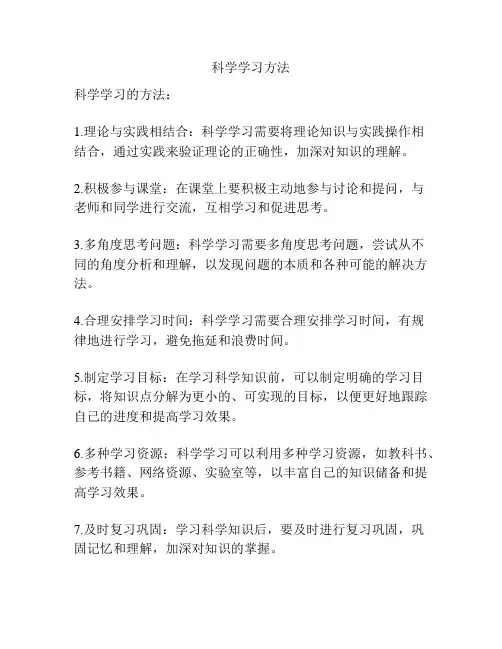 科学学习方法

科学学习的方法：

1.理论与实践相结合：科学学习需要将理论知识与实践操作相结合，通过实践来验证理论的正确性，加深对知识的理解。

2.积极参与课堂：在课堂上要积极主动地参与讨论和提问，与老师和同学进行交流，互相学习和促进思考。

3.多角度思考问题：科学学习需要多角度思考问题，尝试从不同的角度分析和理解，以发现问题的本质和各种可能的解决方法。

4.合理安排学习时间：科学学习需要合理安排学习时间，有规律地进行学习，避免拖延和浪费时间。

5.制定学习目标：在学习科学知识前，可以制定明确的学习目标，将知识点分解为更小的、可实现的目标，以便更好地跟踪自己的进度和提高学习效果。

6.多种学习资源：科学学习可以利用多种学习资源，如教科书、参考书籍、网络资源、实验室等，以丰富自己的知识储备和提高学习效果。

7.及时复习巩固：学习科学知识后，要及时进行复习巩固，巩固记忆和理解，加深对知识的掌握。